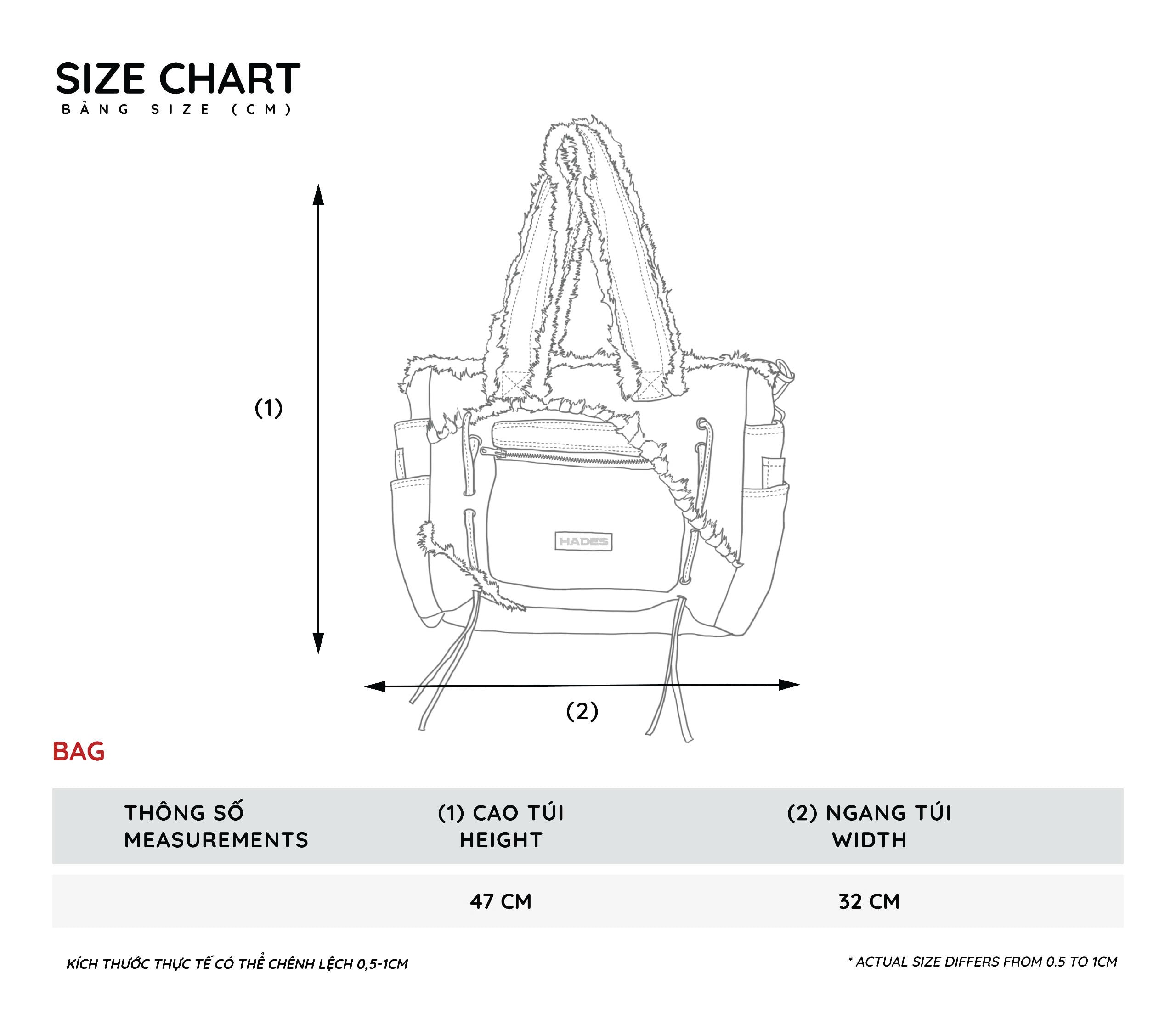 SIZE CHART
BẢNG SIZE (CM)

(1)

HADES

(2)

BAG

| THÔNG SỐ MEASUREMENTS | (1) CAO TÚI HEIGHT | (2) NGANG TÚI WIDTH |
|---|---|---|
| | 47 CM | 32 CM |

KÍCH THƯỚC THỰC TẾ CÓ THỂ CHÊNH LỆCH 0,5-1CM

* ACTUAL SIZE DIFFERS FROM 0.5 TO 1CM